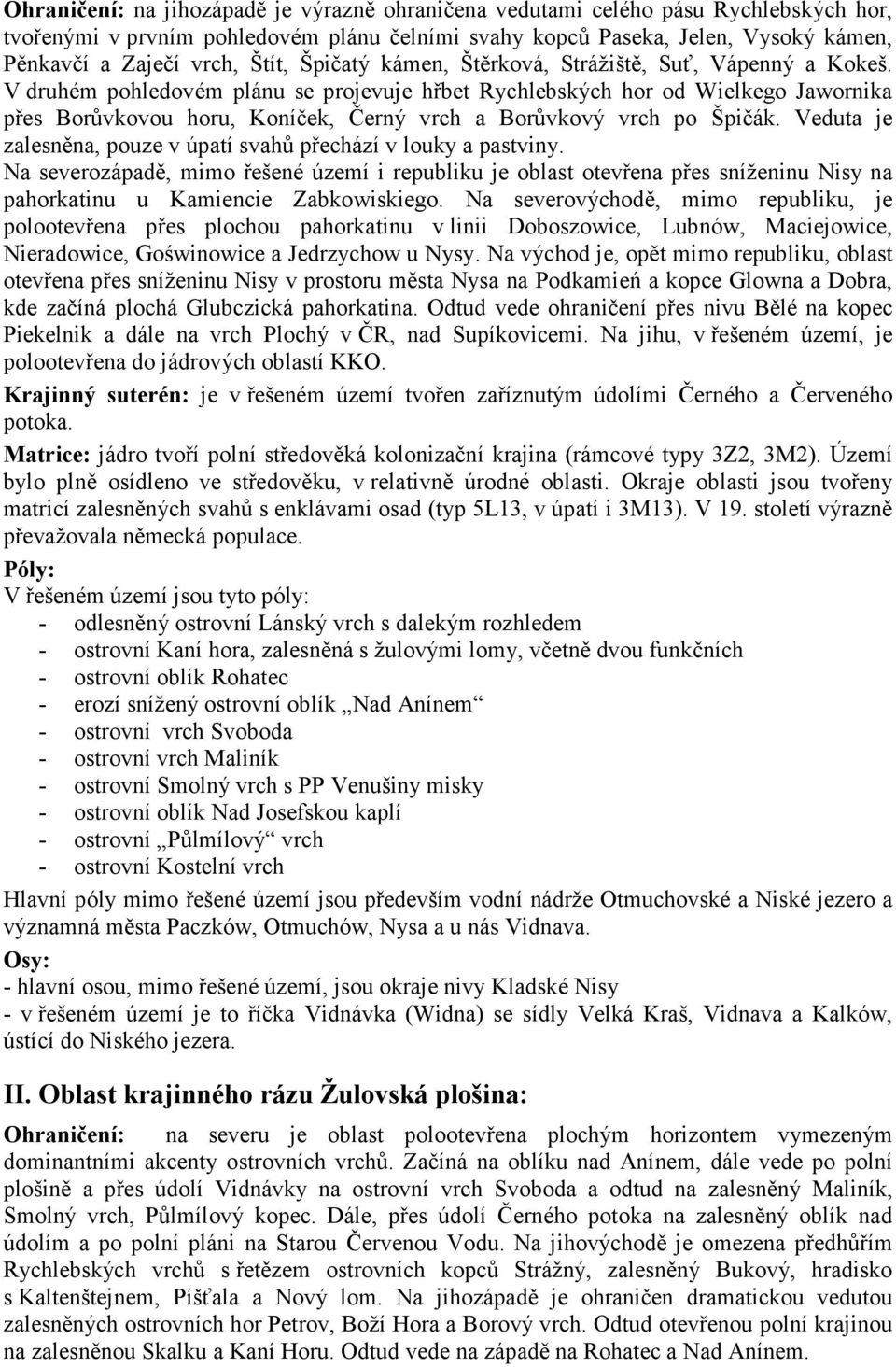 Ohraničení: na jihozápadě je výrazně ohraničena vedutami celého pásu Rychlebských hor, tvořenými v prvním pohledovém plánu čelními svahy kopců Paseka, Jelen, Vysoký kámen, Pěnkavčí a Zaječí vrch, Štít, Špičatý kámen, Štěrková, Strážiště, Suť, Vápenný a Kokeš. V druhém pohledovém plánu se projevuje hřbet Rychlebských hor od Wielkego Jawornika přes Borůvkovou horu, Koníček, Černý vrch a Borůvkový vrch po Špičák. Veduta je zalesněna, pouze v úpatí svahů přechází v louky a pastviny.
Na severozápadě, mimo řešené území i republiku je oblast otevřena přes sníženinu Nisy na pahorkatinu u Kamiencie Zabkowiskiego. Na severovýchodě, mimo republiku, je polootevřena přes plochou pahorkatinu v linii Doboszowice, Lubnów, Maciejowice, Nieradowice, Goświnowice a Jedrzychow u Nysy. Na východ je, opět mimo republiku, oblast otevřena přes sníženinu Nisy v prostoru města Nysa na Podkamień a kopce Glowna a Dobra, kde začíná plochá Glubczická pahorkatina. Odtud vede ohraničení přes nivu Bělé na kopec Piekelnik a dále na vrch Plochý v ČR, nad Supíkovicemi. Na jihu, v řešeném území, je polootevřena do jádrových oblastí KKO.

Krajinný suterén: je v řešeném území tvořen zaříznutým údolími Černého a Červeného potoka.

Matrice: jádro tvoří polní středověká kolonizační krajina (rámcové typy 3Z2, 3M2). Území bylo plně osídleno ve středověku, v relativně úrodné oblasti. Okraje oblasti jsou tvořeny matricí zalesněných svahů s enklávami osad (typ 5L13, v úpatí i 3M13). V 19. století výrazně převažovala německá populace.

Póly:
V řešeném území jsou tyto póly:
- odlesněný ostrovní Lánský vrch s dalekým rozhledem
- ostrovní Kaní hora, zalesněná s žulovými lomy, včetně dvou funkčních
- ostrovní oblík Rohatec
- erozí snížený ostrovní oblík „Nad Anínem“
- ostrovní vrch Svoboda
- ostrovní vrch Maliník
- ostrovní Smolný vrch s PP Venušiny misky
- ostrovní oblík Nad Josefskou kaplí
- ostrovní „Půlmílový“ vrch
- ostrovní Kostelní vrch

Hlavní póly mimo řešené území jsou především vodní nádrže Otmuchovské a Niské jezero a významná města Paczków, Otmuchów, Nysa a u nás Vidnava.

Osy:
- hlavní osou, mimo řešené území, jsou okraje nivy Kladské Nisy
- v řešeném území je to říčka Vidnávka (Widna) se sídly Velká Kraš, Vidnava a Kalków, ústící do Niského jezera.

II. Oblast krajinného rázu Žulovská plošina:

Ohraničení: na severu je oblast polootevřena plochým horizontem vymezeným dominantními akcenty ostrovních vrchů. Začíná na oblíku nad Anínem, dále vede po polní plošině a přes údolí Vidnávky na ostrovní vrch Svoboda a odtud na zalesněný Maliník, Smolný vrch, Půlmílový kopec. Dále, přes údolí Černého potoka na zalesněný oblík nad údolím a po polní pláni na Starou Červenou Vodu. Na jihovýchodě je omezena předhůřím Rychlebských vrchů s řetězem ostrovních kopců Strážný, zalesněný Bukový, hradisko s Kaltenštejnem, Píšťala a Nový lom. Na jihozápadě je ohraničen dramatickou vedutou zalesněných ostrovních hor Petrov, Boží Hora a Borový vrch. Odtud otevřenou polní krajinou na zalesněnou Skalku a Kaní Horu. Odtud vede na západě na Rohatec a Nad Anínem.